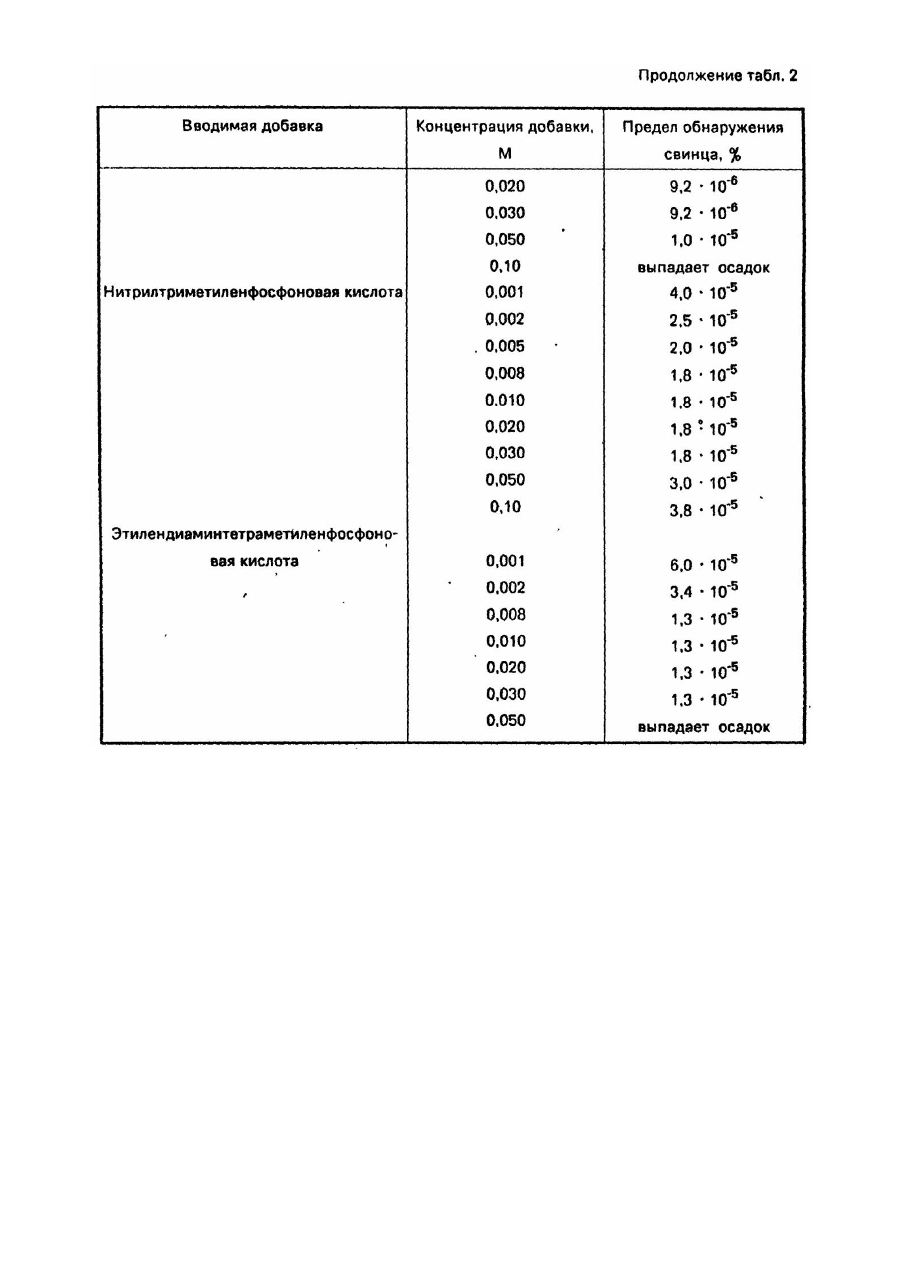 Продолжение табл. 2

| Вводимая добавка | Концентрация добавки, М | Предел обнаружения свинца, % |
|---|---|---|
| | 0,020 | $9,2 \cdot 10^{-6}$ |
| | 0,030 | $9,2 \cdot 10^{-6}$ |
| | 0,050 | $1,0 \cdot 10^{-5}$ |
| | 0,10 | выпадает осадок |
| Нитрилтриметиленфосфоновая кислота | 0,001 | $4,0 \cdot 10^{-5}$ |
| | 0,002 | $2,5 \cdot 10^{-5}$ |
| | 0,005 | $2,0 \cdot 10^{-5}$ |
| | 0,008 | $1,8 \cdot 10^{-5}$ |
| | 0,010 | $1,8 \cdot 10^{-5}$ |
| | 0,020 | $1,8 \cdot 10^{-5}$ |
| | 0,030 | $1,8 \cdot 10^{-5}$ |
| | 0,050 | $3,0 \cdot 10^{-5}$ |
| | 0,10 | $3,8 \cdot 10^{-5}$ |
| Этилендиаминтетраметиленфосфоновая кислота | 0,001 | $6,0 \cdot 10^{-5}$ |
| | 0,002 | $3,4 \cdot 10^{-5}$ |
| | 0,008 | $1,3 \cdot 10^{-5}$ |
| | 0,010 | $1,3 \cdot 10^{-5}$ |
| | 0,020 | $1,3 \cdot 10^{-5}$ |
| | 0,030 | $1,3 \cdot 10^{-5}$ |
| | 0,050 | выпадает осадок |